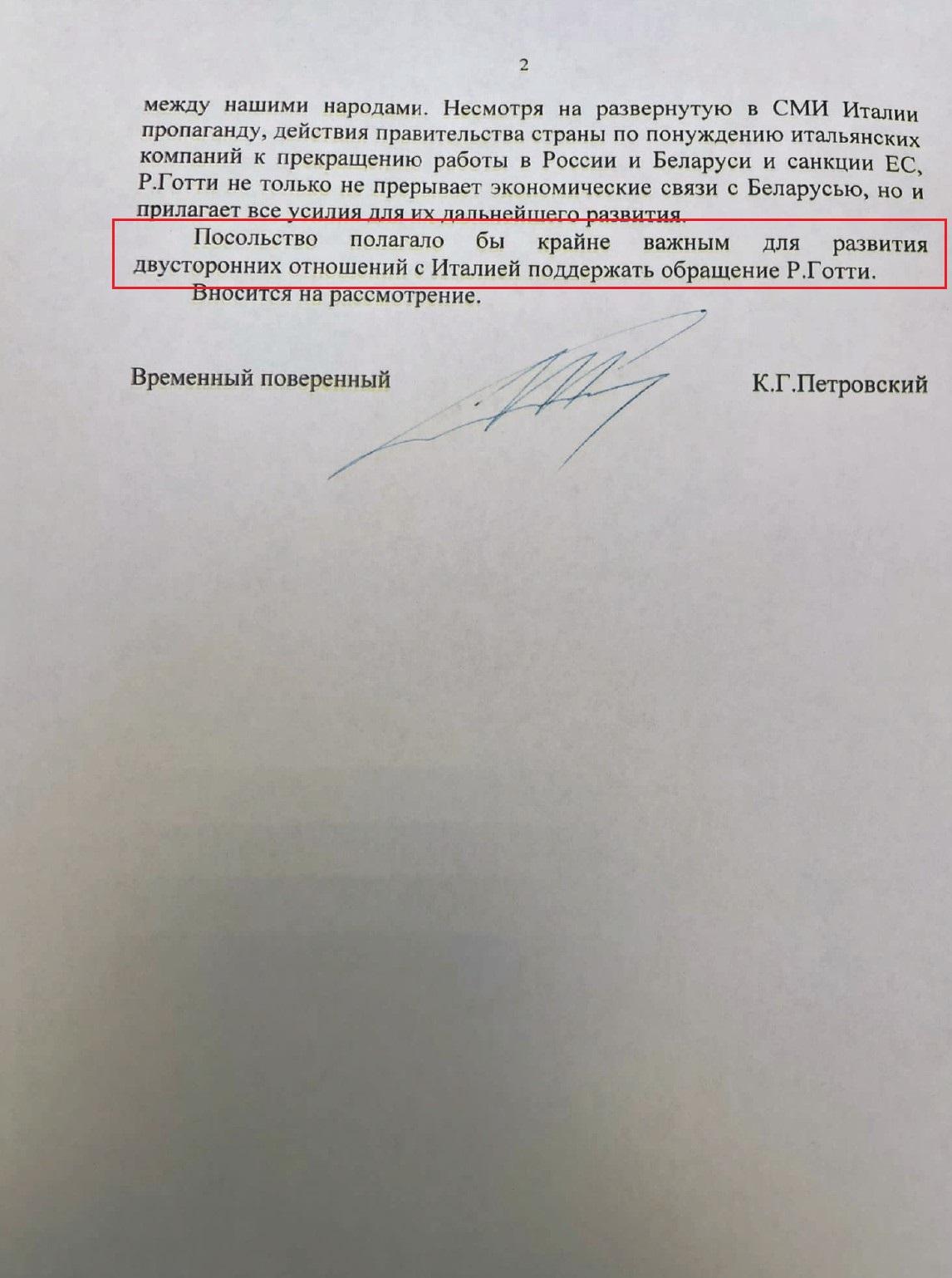 2

между нашими народами. Несмотря на развернутую в СМИ Италии пропаганду, действия правительства страны по понуждению итальянских компаний к прекращению работы в России и Беларуси и санкции ЕС, Р.Готти не только не прерывает экономические связи с Беларусью, но и прилагает все усилия для их дальнейшего развития.

Посольство полагало бы крайне важным для развития двусторонних отношений с Италией поддержать обращение Р.Готти.

Вносится на рассмотрение.

Временный поверенный К.Г.Петровский